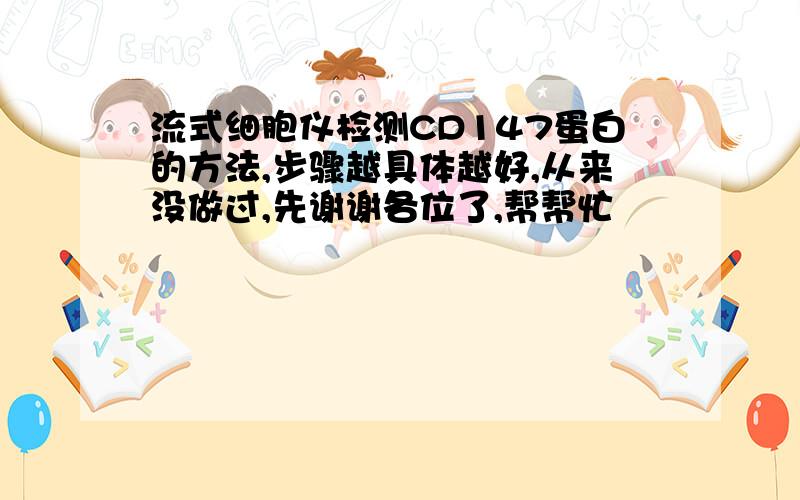 流式细胞仪检测CD147蛋白的方法,步骤越具体越好,从来没做过,先谢谢各位了,帮帮忙